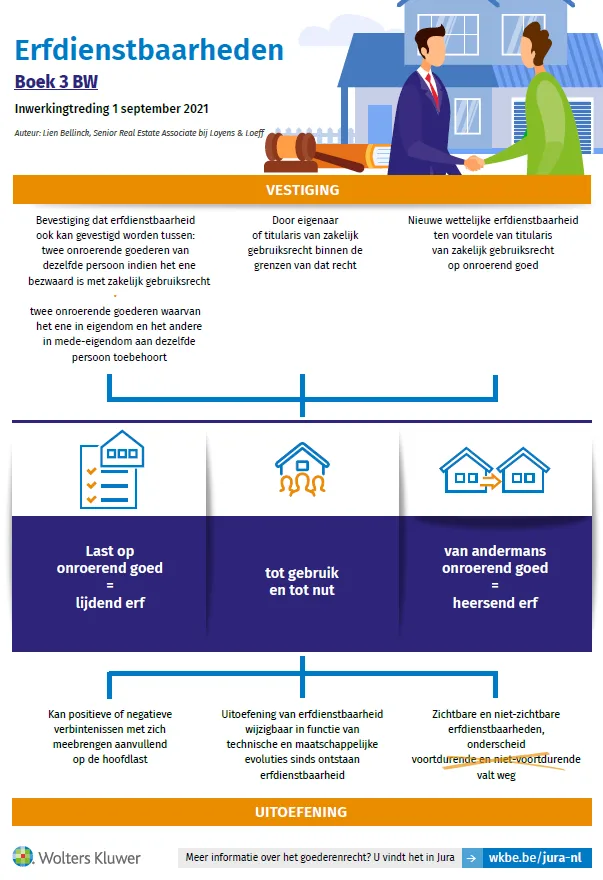 Erfdienstbaarheden
Boek 3 BW
Inwerkingtreding 1 september 2021
Auteur: Lien Bellinck, Senior Real Estate Associate bij Loyens & Loeff

VESTIGING

Bevestiging dat erfdienstbaarheid ook kan gevestigd worden tussen:
twee onroerende goederen van dezelfde persoon indien het ene bezwaard is met zakelijk gebruiksrecht

twee onroerende goederen waarvan het ene in eigendom en het andere in mede-eigendom aan dezelfde persoon toebehoort

Door eigenaar of titularis van zakelijk gebruiksrecht binnen de grenzen van dat recht

Nieuwe wettelijke erfdienstbaarheid ten voordele van titularis van zakelijk gebruiksrecht op onroerend goed

Last op onroerend goed = lijdend erf

tot gebruik en tot nut

van andermans onroerend goed = heersend erf

Kan positieve of negatieve verbintenissen met zich meebrengen aanvullend op de hoofdlast

Uitoefening van erfdienstbaarheid wijzigbaar in functie van technische en maatschappelijke evoluties sinds ontstaan erfdienstbaarheid

Zichtbare en niet-zichtbare erfdienstbaarheden, onderscheid voortdurende en niet-voortdurende valt weg

UITOEFENING

Wolters Kluwer
Meer informatie over het goederenrecht? U vindt het in Jura
wkbe.be/jura-nl